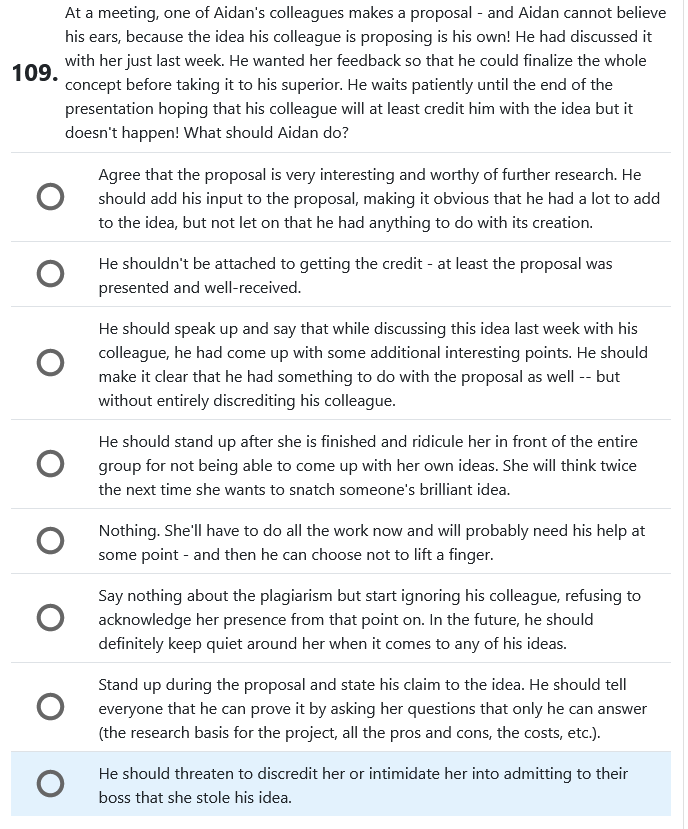 109. At a meeting, one of Aidan's colleagues makes a proposal - and Aidan cannot believe his ears, because the idea his colleague is proposing is his own! He had discussed it with her just last week. He wanted her feedback so that he could finalize the whole concept before taking it to his superior. He waits patiently until the end of the presentation hoping that his colleague will at least credit him with the idea but it doesn't happen! What should Aidan do?

Agree that the proposal is very interesting and worthy of further research. He should add his input to the proposal, making it obvious that he had a lot to add to the idea, but not let on that he had anything to do with its creation.

He shouldn't be attached to getting the credit - at least the proposal was presented and well-received.

He should speak up and say that while discussing this idea last week with his colleague, he had come up with some additional interesting points. He should make it clear that he had something to do with the proposal as well -- but without entirely discrediting his colleague.

He should stand up after she is finished and ridicule her in front of the entire group for not being able to come up with her own ideas. She will think twice the next time she wants to snatch someone's brilliant idea.

Nothing. She'll have to do all the work now and will probably need his help at some point - and then he can choose not to lift a finger.

Say nothing about the plagiarism but start ignoring his colleague, refusing to acknowledge her presence from that point on. In the future, he should definitely keep quiet around her when it comes to any of his ideas.

Stand up during the proposal and state his claim to the idea. He should tell everyone that he can prove it by asking her questions that only he can answer (the research basis for the project, all the pros and cons, the costs, etc.).

He should threaten to discredit her or intimidate her into admitting to their boss that she stole his idea.